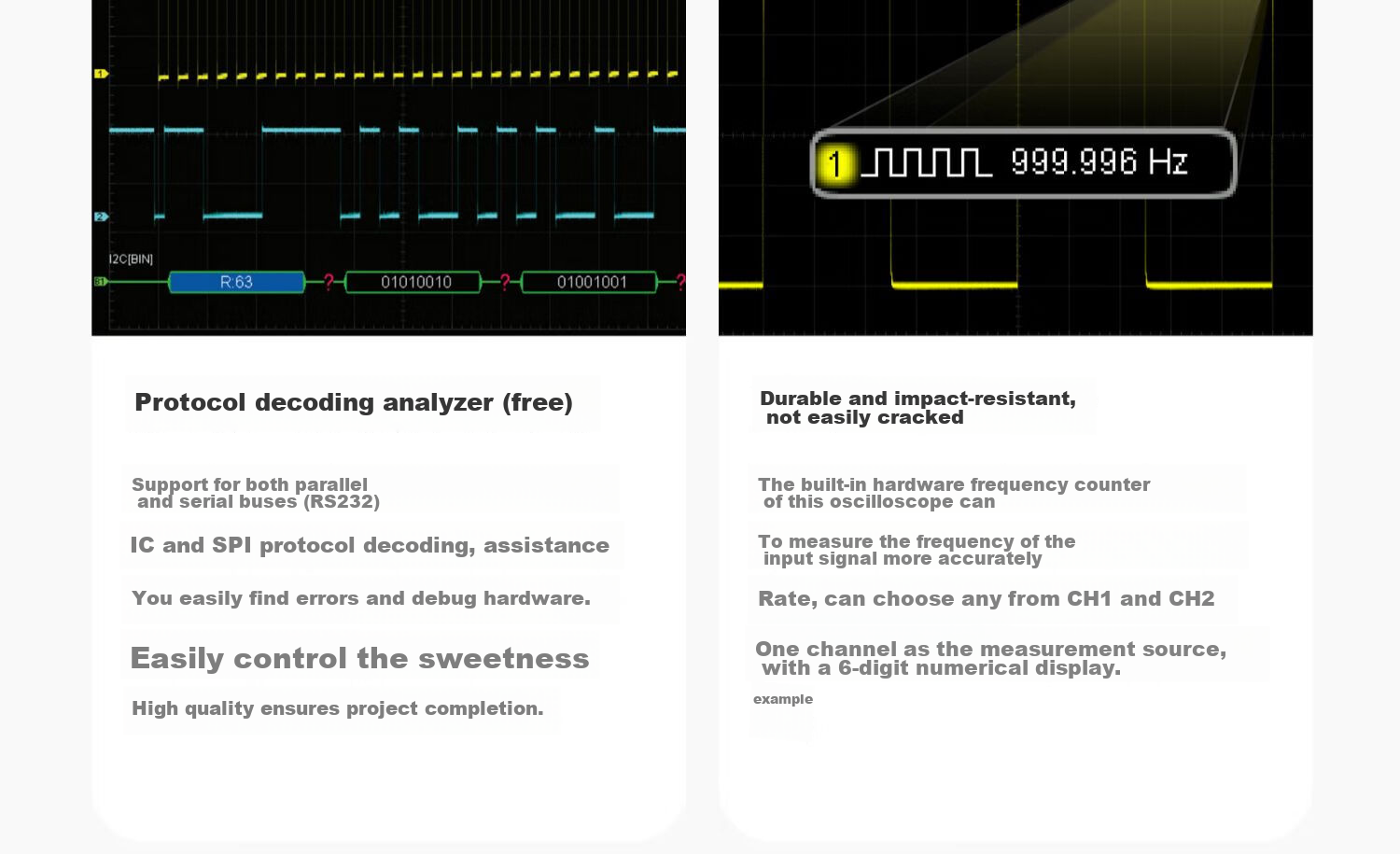 1
2
I2C[BIN]
B1
R:63
?
01010010
?
01001001
?

Protocol decoding analyzer (free)

Support for both parallel and serial buses (RS232)

IC and SPI protocol decoding, assistance

You easily find errors and debug hardware.

Easily control the sweetness

High quality ensures project completion.

1
999.996 Hz

Durable and impact-resistant, not easily cracked

The built-in hardware frequency counter of this oscilloscope can

To measure the frequency of the input signal more accurately

Rate, can choose any from CH1 and CH2

One channel as the measurement source, with a 6-digit numerical display.

example